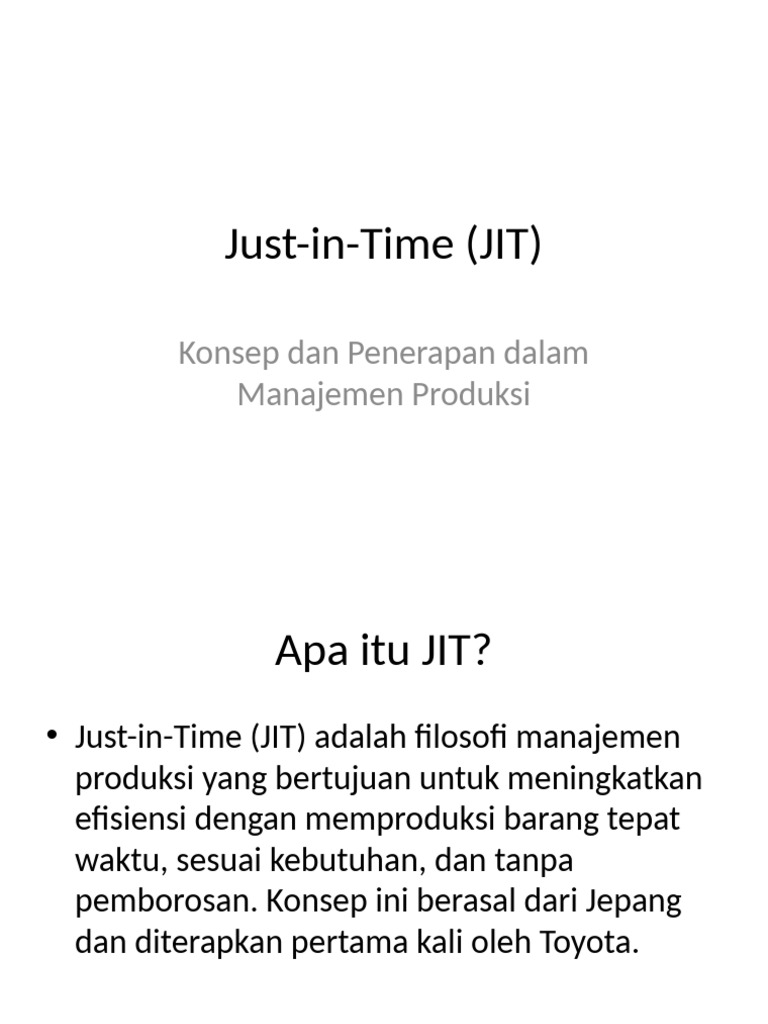 Just-in-Time (JIT)

Konsep dan Penerapan dalam Manajemen Produksi

Apa itu JIT?

• Just-in-Time (JIT) adalah filosofi manajemen produksi yang bertujuan untuk meningkatkan efisiensi dengan memproduksi barang tepat waktu, sesuai kebutuhan, dan tanpa pemborosan. Konsep ini berasal dari Jepang dan diterapkan pertama kali oleh Toyota.